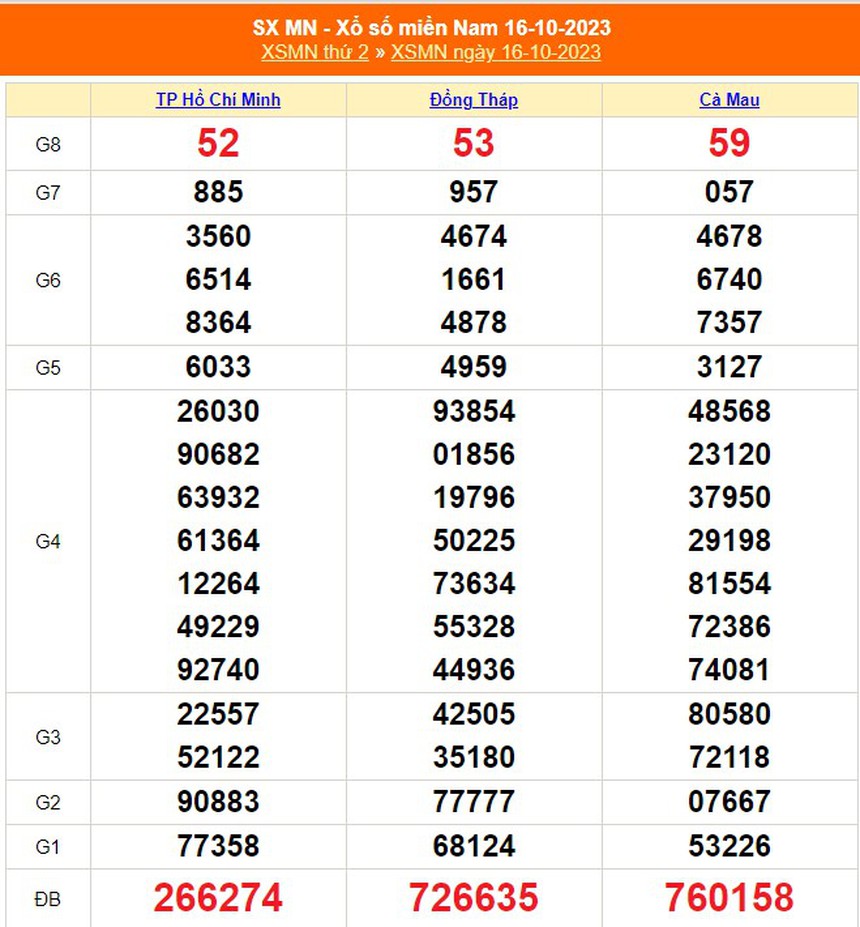 SX MN - Xổ số miền Nam 16-10-2023
XSMN thứ 2 » XSMN ngày 16-10-2023

| | TP Hồ Chí Minh | Đồng Tháp | Cà Mau |
|---|---|---|---|
| G8 | 52 | 53 | 59 |
| G7 | 885 | 957 | 057 |
| G6 | 3560 6514 8364 | 4674 1661 4878 | 4678 6740 7357 |
| G5 | 6033 | 4959 | 3127 |
| G4 | 26030 90682 63932 61364 12264 49229 92740 | 93854 01856 19796 50225 73634 55328 44936 | 48568 23120 37950 29198 81554 72386 74081 |
| G3 | 22557 52122 | 42505 35180 | 80580 72118 |
| G2 | 90883 | 77777 | 07667 |
| G1 | 77358 | 68124 | 53226 |
| ĐB | 266274 | 726635 | 760158 |